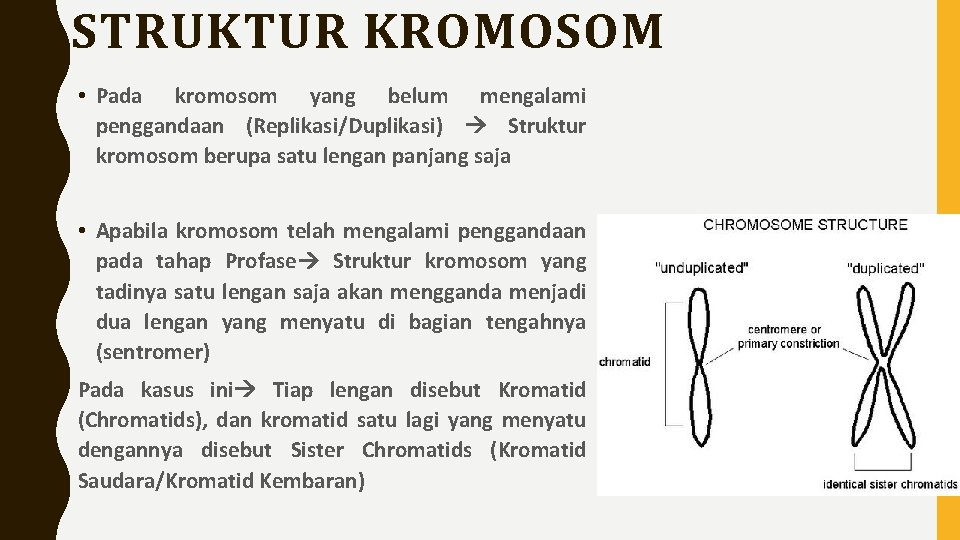 STRUKTUR KROMOSOM

• Pada kromosom yang belum mengalami penggandaan (Replikasi/Duplikasi) → Struktur kromosom berupa satu lengan panjang saja

• Apabila kromosom telah mengalami penggandaan pada tahap Profase→ Struktur kromosom yang tadinya satu lengan saja akan mengganda menjadi dua lengan yang menyatu di bagian tengahnya (sentromer)

Pada kasus ini→ Tiap lengan disebut Kromatid (Chromatids), dan kromatid satu lagi yang menyatu dengannya disebut Sister Chromatids (Kromatid Saudara/Kromatid Kembaran)

CHROMOSOME STRUCTURE

"unduplicated"

"duplicated"

centromere or primary constriction

chromatid

identical sister chromatids